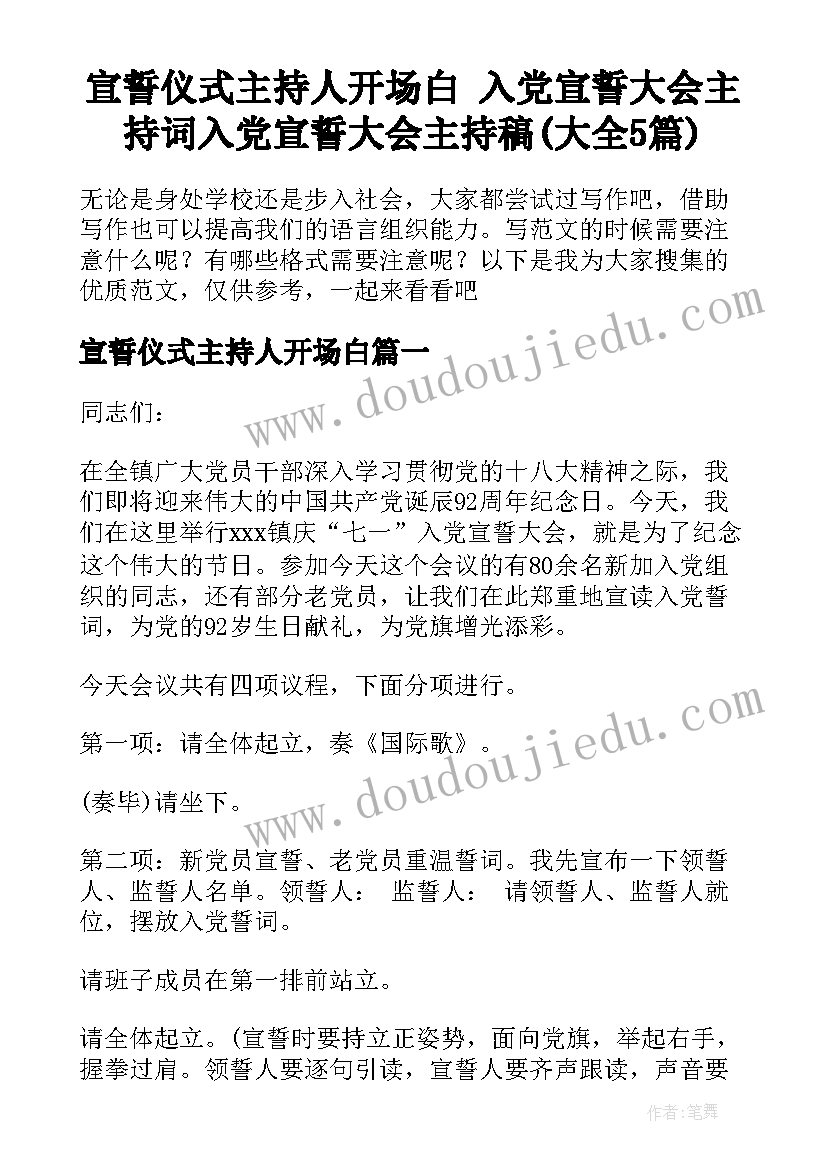 宣誓仪式主持人开场白 入党宣誓大会主持词入党宣誓大会主持稿(大全5篇)

无论是身处学校还是步入社会，大家都尝试过写作吧，借助写作也可以提高我们的语言组织能力。写范文的时候需要注意什么呢？有哪些格式需要注意呢？以下是我为大家搜集的优质范文，仅供参考，一起来看看吧

宣誓仪式主持人开场白篇一

同志们：

在全镇广大党员干部深入学习贯彻党的十八大精神之际，我们即将迎来伟大的中国共产党诞辰92周年纪念日。今天，我们在这里举行xxx镇庆“七一”入党宣誓大会，就是为了纪念这个伟大的节日。参加今天这个会议的有80余名新加入党组织的同志，还有部分老党员，让我们在此郑重地宣读入党誓词，为党的92岁生日献礼，为党旗增光添彩。

今天会议共有四项议程，下面分项进行。

第一项：请全体起立，奏《国际歌》。

(奏毕)请坐下。

第二项：新党员宣誓、老党员重温誓词。我先宣布一下领誓人、监誓人名单。领誓人： 监誓人： 请领誓人、监誓人就位，摆放入党誓词。

请班子成员在第一排前站立。

请全体起立。(宣誓时要持立正姿势，面向党旗，举起右手，握拳过肩。领誓人要逐句引读，宣誓人要齐声跟读，声音要

www.doudoujiedu.com

www.doudoujiedu.com

作者：笔舞